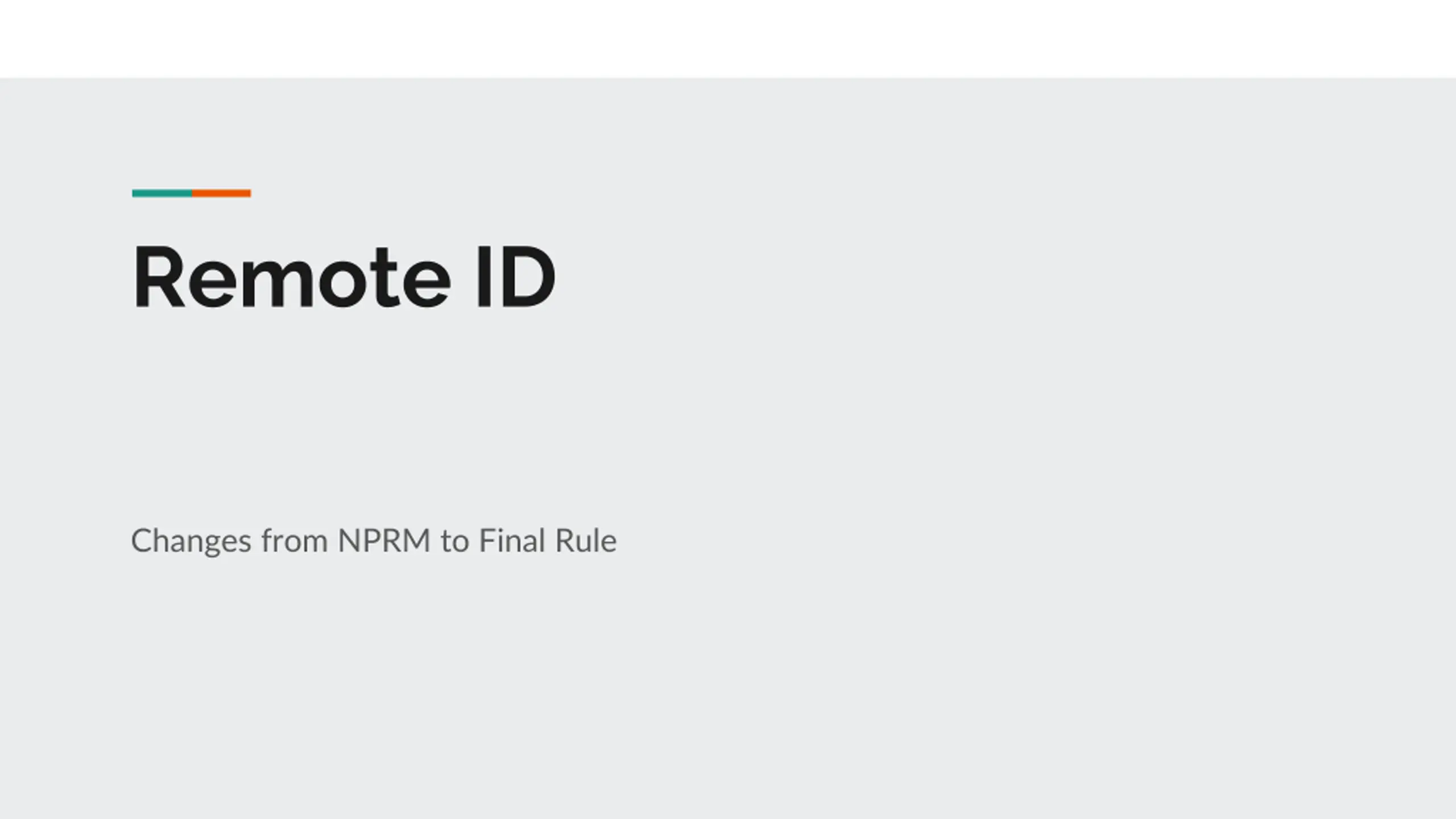 Remote ID

Changes from NPRM to Final Rule